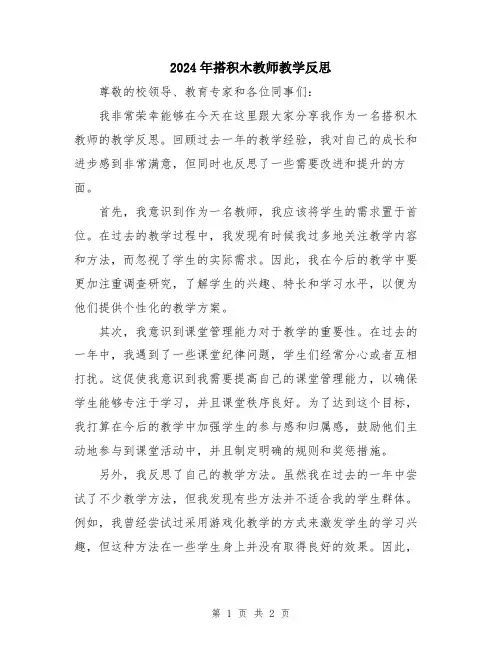 2024年搭积木教师教学反思

尊敬的校领导、教育专家和各位同事们：

我非常荣幸能够在今天在这里跟大家分享我作为一名搭积木教师的教学反思。回顾过去一年的教学经验，我对自己的成长和进步感到非常满意，但同时也反思了一些需要改进和提升的方面。

首先，我意识到作为一名教师，我应该将学生的需求置于首位。在过去的教学过程中，我发现有时候我过多地关注教学内容和方法，而忽视了学生的实际需求。因此，我在今后的教学中要更加注重调查研究，了解学生的兴趣、特长和学习水平，以便为他们提供个性化的教学方案。

其次，我意识到课堂管理能力对于教学的重要性。在过去的一年中，我遇到了一些课堂纪律问题，学生们经常分心或者互相打扰。这促使我意识到我需要提高自己的课堂管理能力，以确保学生能够专注于学习，并且课堂秩序良好。为了达到这个目标，我打算在今后的教学中加强学生的参与感和归属感，鼓励他们主动地参与到课堂活动中，并且制定明确的规则和奖惩措施。

另外，我反思了自己的教学方法。虽然我在过去的一年中尝试了不少教学方法，但我发现有些方法并不适合我的学生群体。例如，我曾经尝试过采用游戏化教学的方式来激发学生的学习兴趣，但这种方法在一些学生身上并没有取得良好的效果。因此，

第 1 页 共 2 页